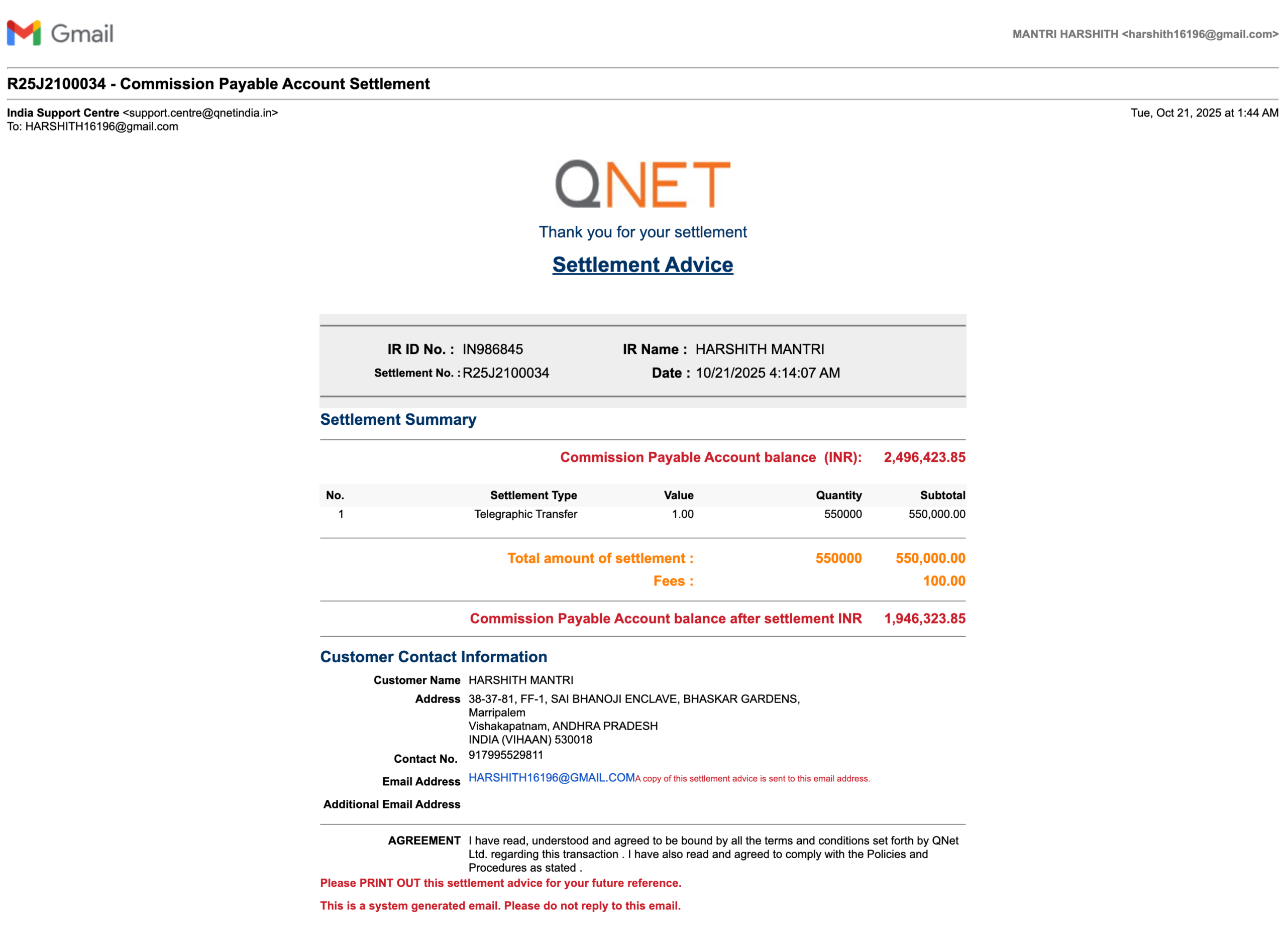 Gmail

MANTRI HARSHITH <harshith16196@gmail.com>

R25J2100034 - Commission Payable Account Settlement

India Support Centre <support.centre@qnetindia.in>
To: HARSHITH16196@gmail.com

Tue, Oct 21, 2025 at 1:44 AM

QNET

Thank you for your settlement

Settlement Advice

IR ID No. : IN986845 IR Name : HARSHITH MANTRI
Settlement No. : R25J2100034 Date : 10/21/2025 4:14:07 AM

Settlement Summary

Commission Payable Account balance (INR): 2,496,423.85

| No. | Settlement Type | Value | Quantity | Subtotal |
|---|---|---|---|---|
| 1 | Telegraphic Transfer | 1.00 | 550000 | 550,000.00 |

Total amount of settlement : 550000 550,000.00
Fees : 100.00

Commission Payable Account balance after settlement INR 1,946,323.85

Customer Contact Information

Customer Name HARSHITH MANTRI
Address 38-37-81, FF-1, SAI BHANOJI ENCLAVE, BHASKAR GARDENS,
Marripalem
Vishakapatnam, ANDHRA PRADESH
INDIA (VIHAAN) 530018
Contact No. 917995529811
Email Address HARSHITH16196@GMAIL.COM A copy of this settlement advice is sent to this email address.
Additional Email Address

AGREEMENT I have read, understood and agreed to be bound by all the terms and conditions set forth by QNet Ltd. regarding this transaction . I have also read and agreed to comply with the Policies and Procedures as stated .

Please PRINT OUT this settlement advice for your future reference.

This is a system generated email. Please do not reply to this email.